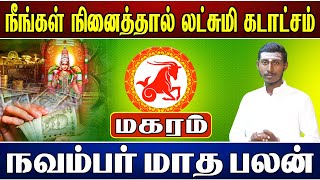 நீங்கள் நினைத்தால் லட்சுமி கடாட்சம்

மகரம்

நவம்பர் மாத பலன்